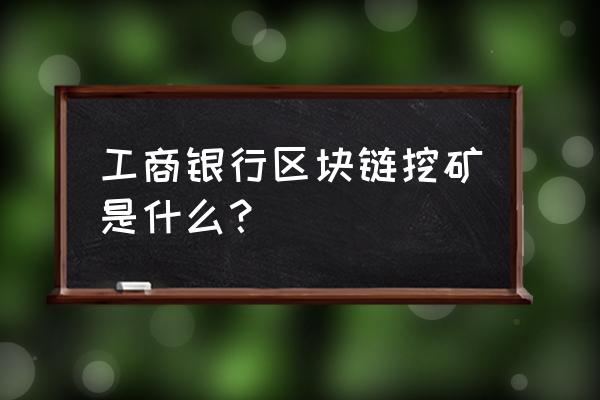 工商银行区块链挖矿是什么？